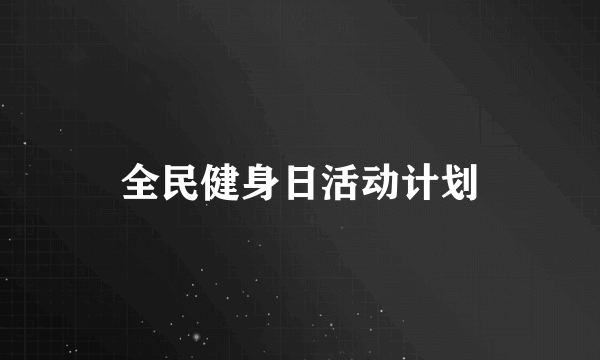 全民健身日活动计划